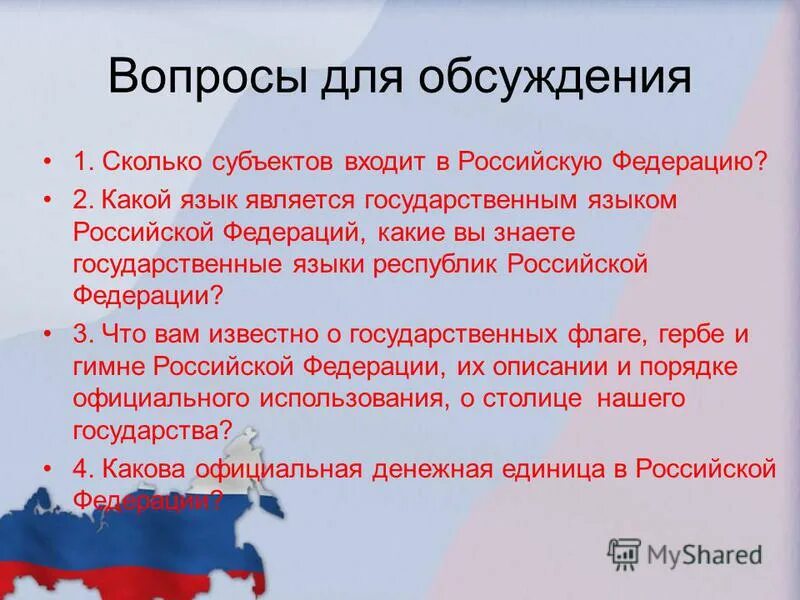 Вопросы для обсуждения

• 1. Сколько субъектов входит в Российскую Федерацию?

• 2. Какой язык является государственным языком Российской Федераций, какие вы знаете государственные языки республик Российской Федерации?

• 3. Что вам известно о государственных флаге, гербе и гимне Российской Федерации, их описании и порядке официального использования, о столице нашего государства?

• 4. Какова официальная денежная единица в Российской Федерации?

MyShared